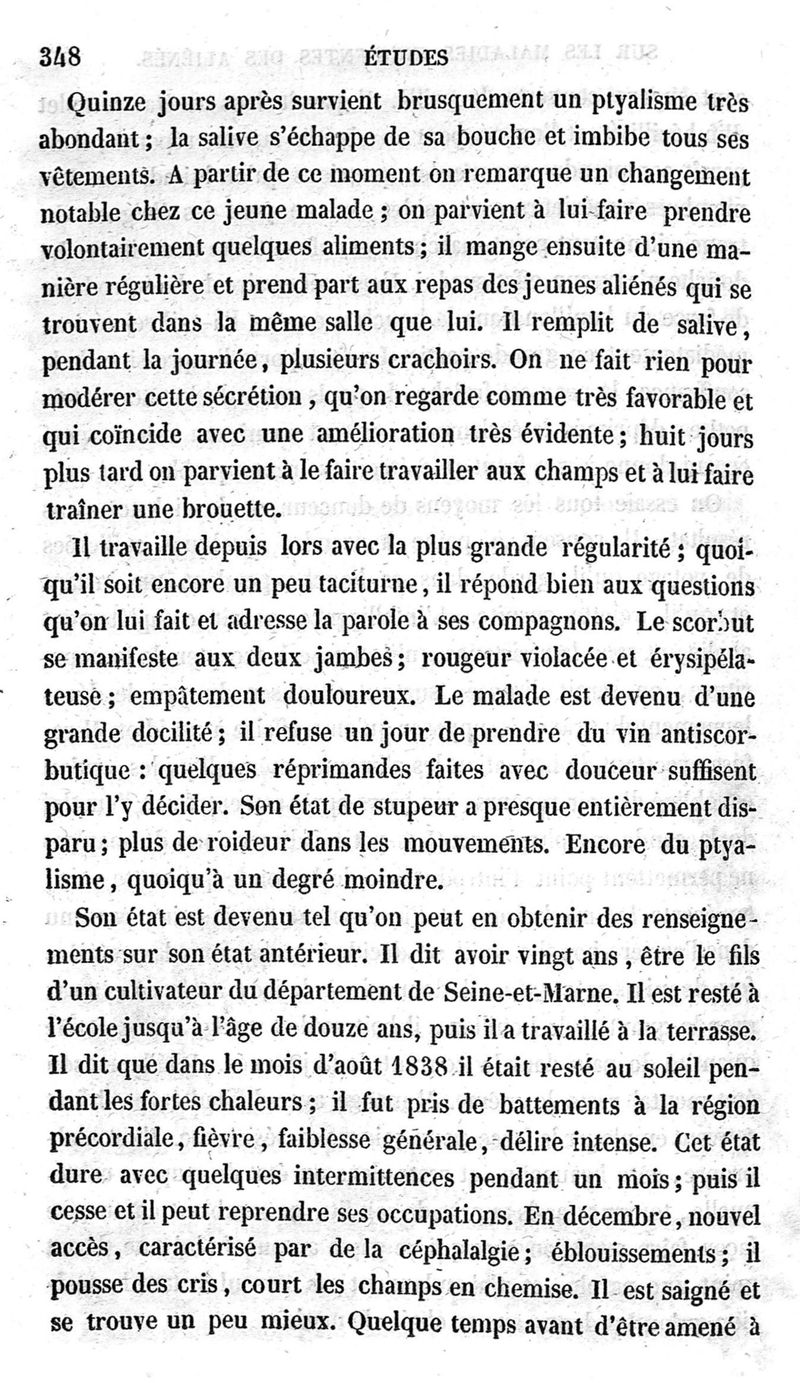 348 ÉTUDES

Quinze jours après survient brusquement un ptyalisme très abondant ; la salive s'échappe de sa bouche et imbibe tous ses vêtements. A partir de ce moment on remarque un changement notable chez ce jeune malade ; on parvient à lui faire prendre volontairement quelques aliments ; il mange ensuite d'une manière régulière et prend part aux repas des jeunes aliénés qui se trouvent dans la même salle que lui. Il remplit de salive, pendant la journée, plusieurs crachoirs. On ne fait rien pour modérer cette sécrétion, qu'on regarde comme très favorable et qui coïncide avec une amélioration très évidente ; huit jours plus tard on parvient à le faire travailler aux champs et à lui faire traîner une brouette.

Il travaille depuis lors avec la plus grande régularité ; quoiqu'il soit encore un peu taciturne, il répond bien aux questions qu'on lui fait et adresse la parole à ses compagnons. Le scorbut se manifeste aux deux jambes ; rougeur violacée et érysipélateuse ; empâtement douloureux. Le malade est devenu d'une grande docilité ; il refuse un jour de prendre du vin antiscorbutique : quelques réprimandes faites avec douceur suffisent pour l'y décider. Son état de stupeur a presque entièrement disparu ; plus de roideur dans les mouvements. Encore du ptyalisme, quoiqu'à un degré moindre.

Son état est devenu tel qu'on peut en obtenir des renseignements sur son état antérieur. Il dit avoir vingt ans, être le fils d'un cultivateur du département de Seine-et-Marne. Il est resté à l'école jusqu'à l'âge de douze ans, puis il a travaillé à la terrasse. Il dit que dans le mois d'août 1838 il était resté au soleil pendant les fortes chaleurs ; il fut pris de battements à la région précordiale, fièvre, faiblesse générale, délire intense. Cet état dure avec quelques intermittences pendant un mois ; puis il cesse et il peut reprendre ses occupations. En décembre, nouvel accès, caractérisé par de la céphalalgie ; éblouissements ; il pousse des cris, court les champs en chemise. Il est saigné et se trouve un peu mieux. Quelque temps avant d'être amené à